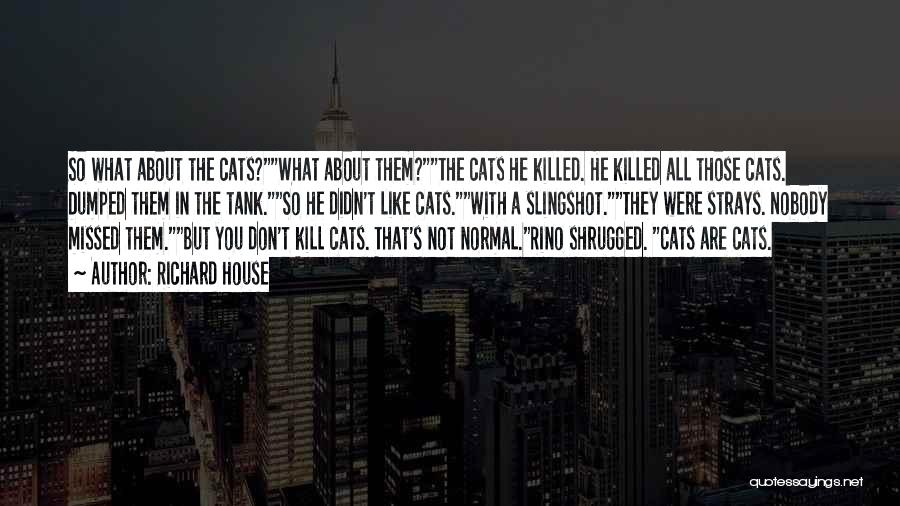 SO WHAT ABOUT THE CATS?""WHAT ABOUT THEM?""THE CATS HE KILLED. HE KILLED ALL THOSE CATS. DUMPED THEM IN THE TANK.""SO HE DIDN'T LIKE CATS.""WITH A SLINGSHOT.""THEY WERE STRAYS. NOBODY MISSED THEM.""BUT YOU DON'T KILL CATS. THAT'S NOT NORMAL."RINO SHRUGGED. "CATS ARE CATS.

~ AUTHOR: RICHARD HOUSE

quotessayings.net